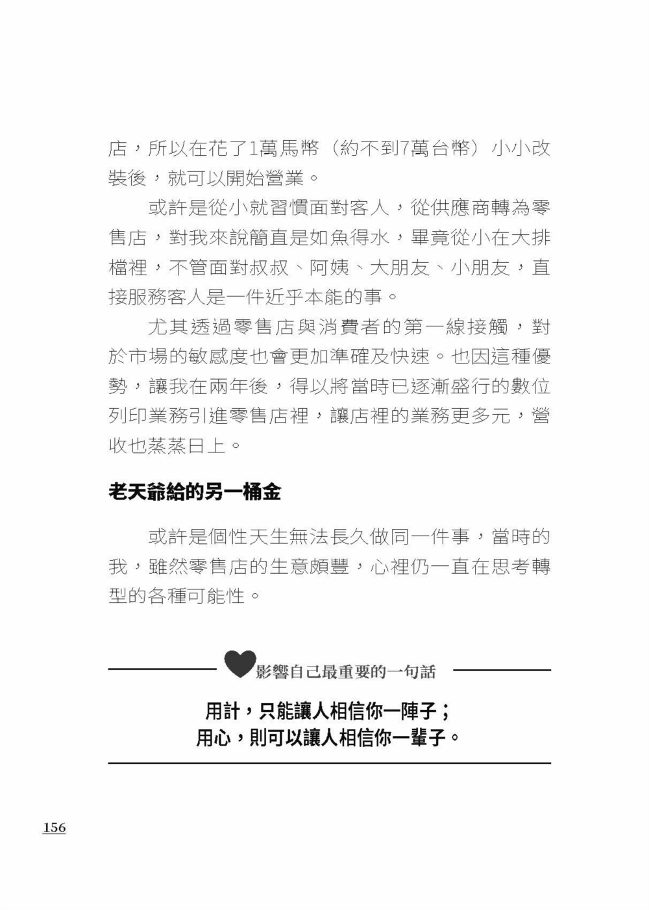 店，所以在花了1萬馬幣（約不到7萬台幣）小小改裝後，就可以開始營業。

或許是從小就習慣面對客人，從供應商轉為零售店，對我來說簡直是如魚得水，畢竟從小在大排檔裡，不管面對叔叔、阿姨、大朋友、小朋友，直接服務客人是一件近乎本能的事。

尤其透過零售店與消費者的第一線接觸，對於市場的敏感度也會更加準確及快速。也因這種優勢，讓我在兩年後，得以將當時已逐漸盛行的數位列印業務引進零售店裡，讓店裡的業務更多元，營收也蒸蒸日上。

老天爺給的另一桶金

或許是個性天生無法長久做同一件事，當時的我，雖然零售店的生意頗豐，心裡仍一直在思考轉型的各種可能性。

影響自己最重要的一句話

用計，只能讓人相信你一陣子；
用心，則可以讓人相信你一輩子。

156